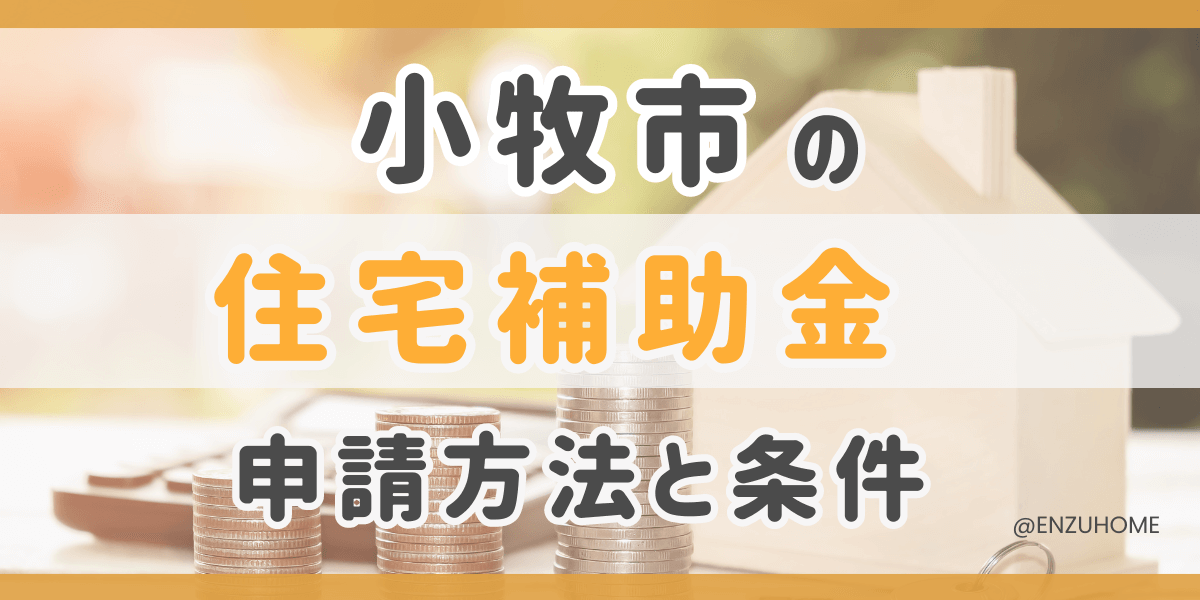 小牧市の

住宅補助金

申請方法と条件

@ENZUHOME